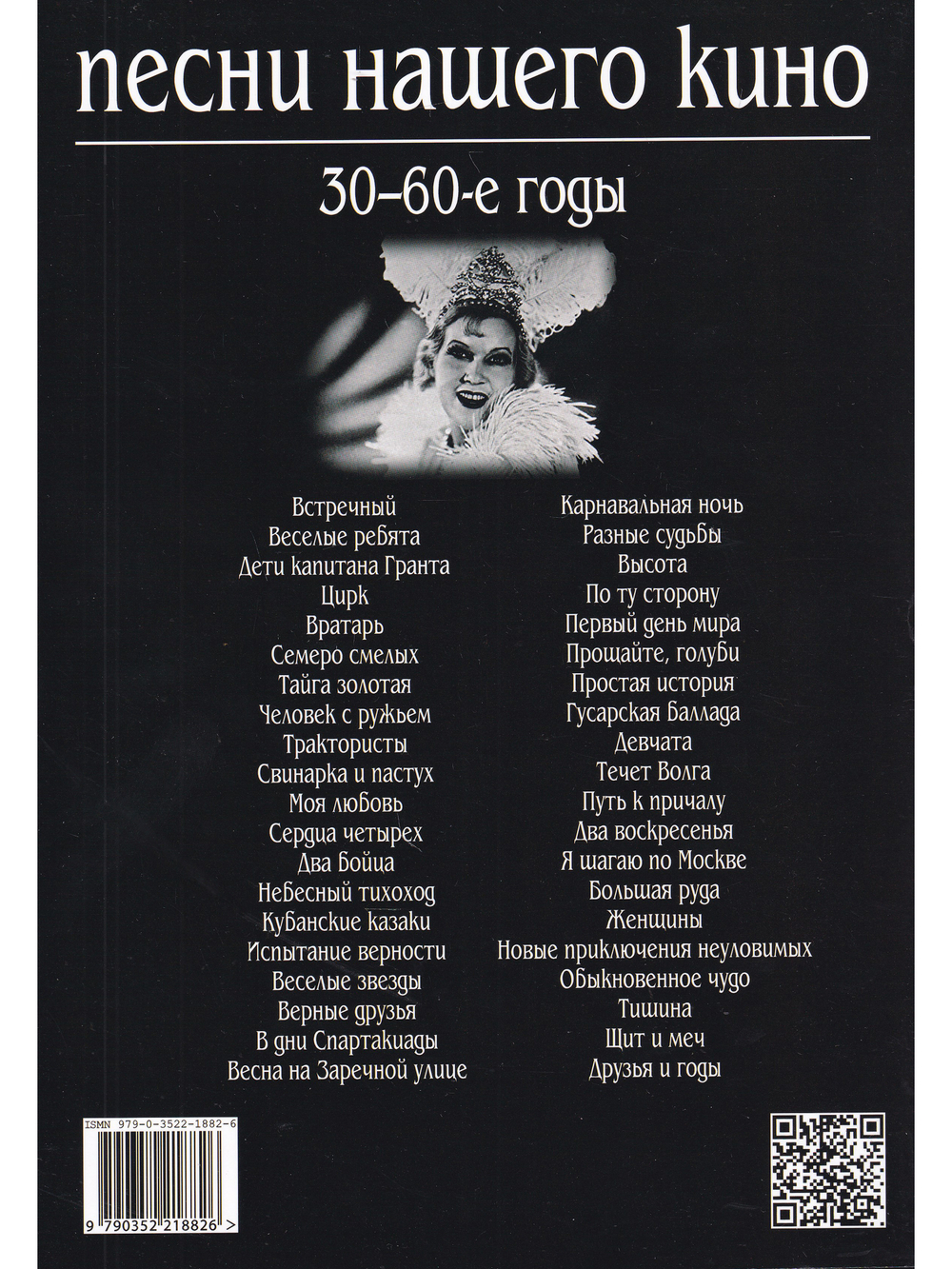 песни нашего кино

30–60-е годы

Встречный
Веселые ребята
Дети капитана Гранта
Цирк
Вратарь
Семеро смелых
Тайга золотая
Человек с ружьем
Трактористы
Свинарка и пастух
Моя любовь
Сердца четырех
Два бойца
Небесный тихоход
Кубанские казаки
Испытание верности
Веселые звезды
Верные друзья
В дни Спартакиады
Весна на Заречной улице

Карнавальная ночь
Разные судьбы
Высота
По ту сторону
Первый день мира
Прощайте, голуби
Простая история
Гусарская баллада
Девчата
Течет Волга
Путь к причалу
Два воскресенья
Я шагаю по Москве
Большая руда
Женщины
Новые приключения неуловимых
Обыкновенное чудо
Тишина
Щит и меч
Друзья и годы

ISMN 979-0-3522-1882-6
9 790352 218826 >